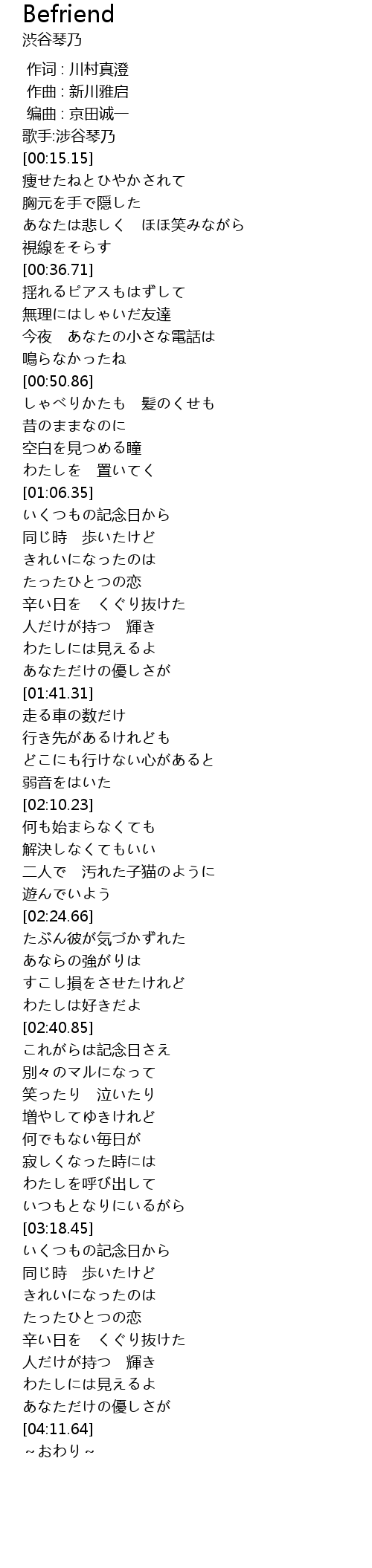 Befriend
渋谷琴乃

作词 : 川村真澄
作曲 : 新川雅启
编曲 : 京田诚一
歌手:涉谷琴乃
[00:15.15]
痩せたねとひやかされて
胸元を手で隠した
あなたは悲しく　ほほ笑みながら
視線をそらす
[00:36.71]
揺れるピアスもはずして
無理にはしゃいだ友達
今夜　あなたの小さな電話は
鳴らなかったね
[00:50.86]
しゃべりかたも　髪のくせも
昔のままなのに
空白を見つめる瞳
わたしを　置いてく
[01:06.35]
いくつもの記念日から
同じ時　歩いたけど
きれいになったのは
たったひとつの恋
辛い日を　くぐり抜けた
人だけが持つ　輝き
わたしには見えるよ
あなただけの優しさが
[01:41.31]
走る車の数だけ
行き先があるけれども
どこにも行けない心があると
弱音をはいた
[02:10.23]
何も始まらなくても
解決しなくてもいい
二人で　汚れた子猫のように
遊んでいよう
[02:24.66]
たぶん彼が気づかずれた
あならの強がりは
すこし損をさせたけれど
わたしは好きだよ
[02:40.85]
これがらは記念日さえ
別々のマルになって
笑ったり　泣いたり
増やしてゆきけれど
何でもない毎日が
寂しくなった時には
わたしを呼び出して
いつもとなりにいるがら
[03:18.45]
いくつもの記念日から
同じ時　歩いたけど
きれいになったのは
たったひとつの恋
辛い日を　くぐり抜けた
人だけが持つ　輝き
わたしには見えるよ
あなただけの優しさが
[04:11.64]
~おわり~